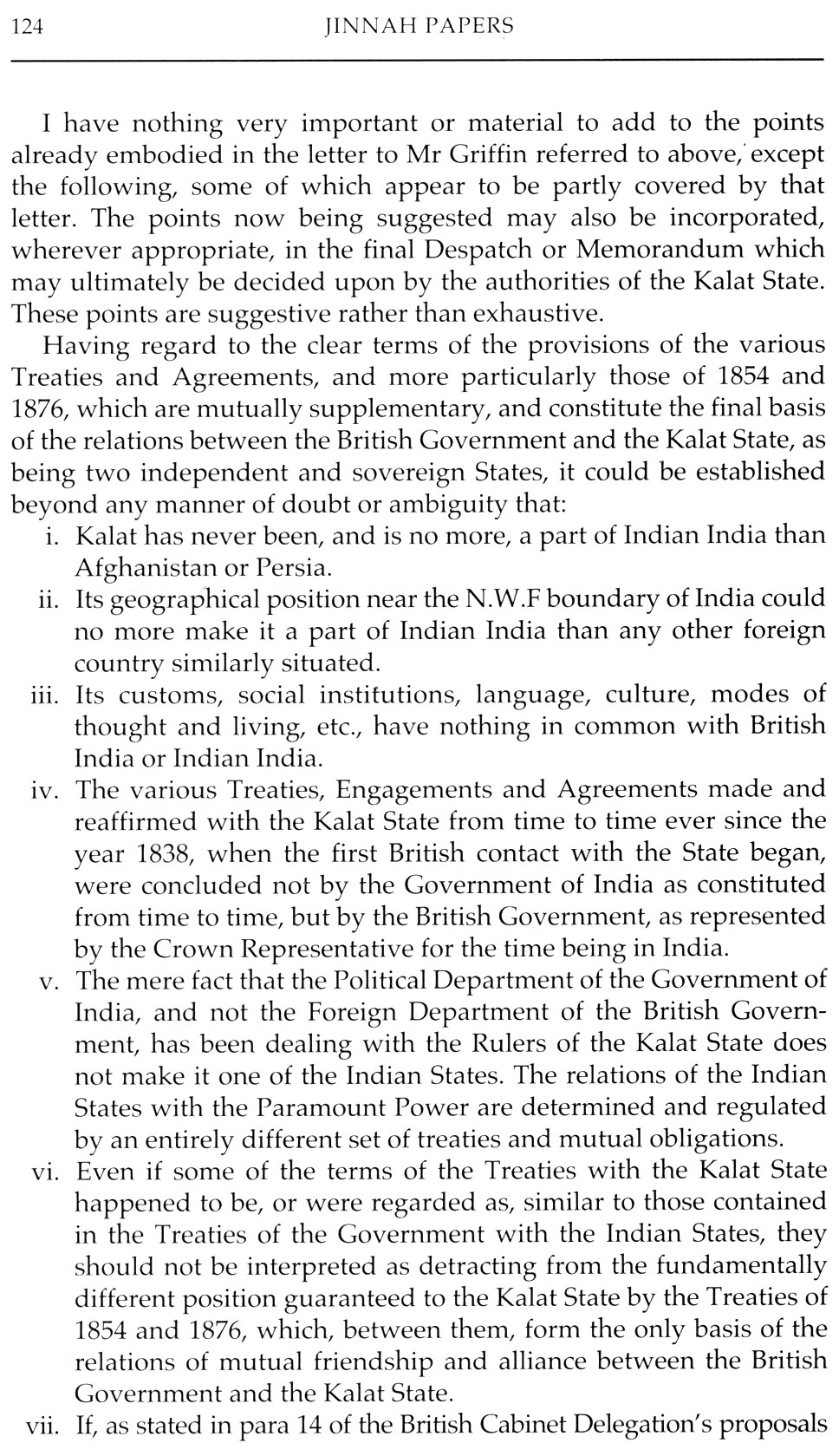 124 JINNAH PAPERS

I have nothing very important or material to add to the points already embodied in the letter to Mr Griffin referred to above, except the following, some of which appear to be partly covered by that letter. The points now being suggested may also be incorporated, wherever appropriate, in the final Despatch or Memorandum which may ultimately be decided upon by the authorities of the Kalat State. These points are suggestive rather than exhaustive.

Having regard to the clear terms of the provisions of the various Treaties and Agreements, and more particularly those of 1854 and 1876, which are mutually supplementary, and constitute the final basis of the relations between the British Government and the Kalat State, as being two independent and sovereign States, it could be established beyond any manner of doubt or ambiguity that:

i. Kalat has never been, and is no more, a part of Indian India than Afghanistan or Persia.

ii. Its geographical position near the N.W.F boundary of India could no more make it a part of Indian India than any other foreign country similarly situated.

iii. Its customs, social institutions, language, culture, modes of thought and living, etc., have nothing in common with British India or Indian India.

iv. The various Treaties, Engagements and Agreements made and reaffirmed with the Kalat State from time to time ever since the year 1838, when the first British contact with the State began, were concluded not by the Government of India as constituted from time to time, but by the British Government, as represented by the Crown Representative for the time being in India.

v. The mere fact that the Political Department of the Government of India, and not the Foreign Department of the British Government, has been dealing with the Rulers of the Kalat State does not make it one of the Indian States. The relations of the Indian States with the Paramount Power are determined and regulated by an entirely different set of treaties and mutual obligations.

vi. Even if some of the terms of the Treaties with the Kalat State happened to be, or were regarded as, similar to those contained in the Treaties of the Government with the Indian States, they should not be interpreted as detracting from the fundamentally different position guaranteed to the Kalat State by the Treaties of 1854 and 1876, which, between them, form the only basis of the relations of mutual friendship and alliance between the British Government and the Kalat State.

vii. If, as stated in para 14 of the British Cabinet Delegation's proposals